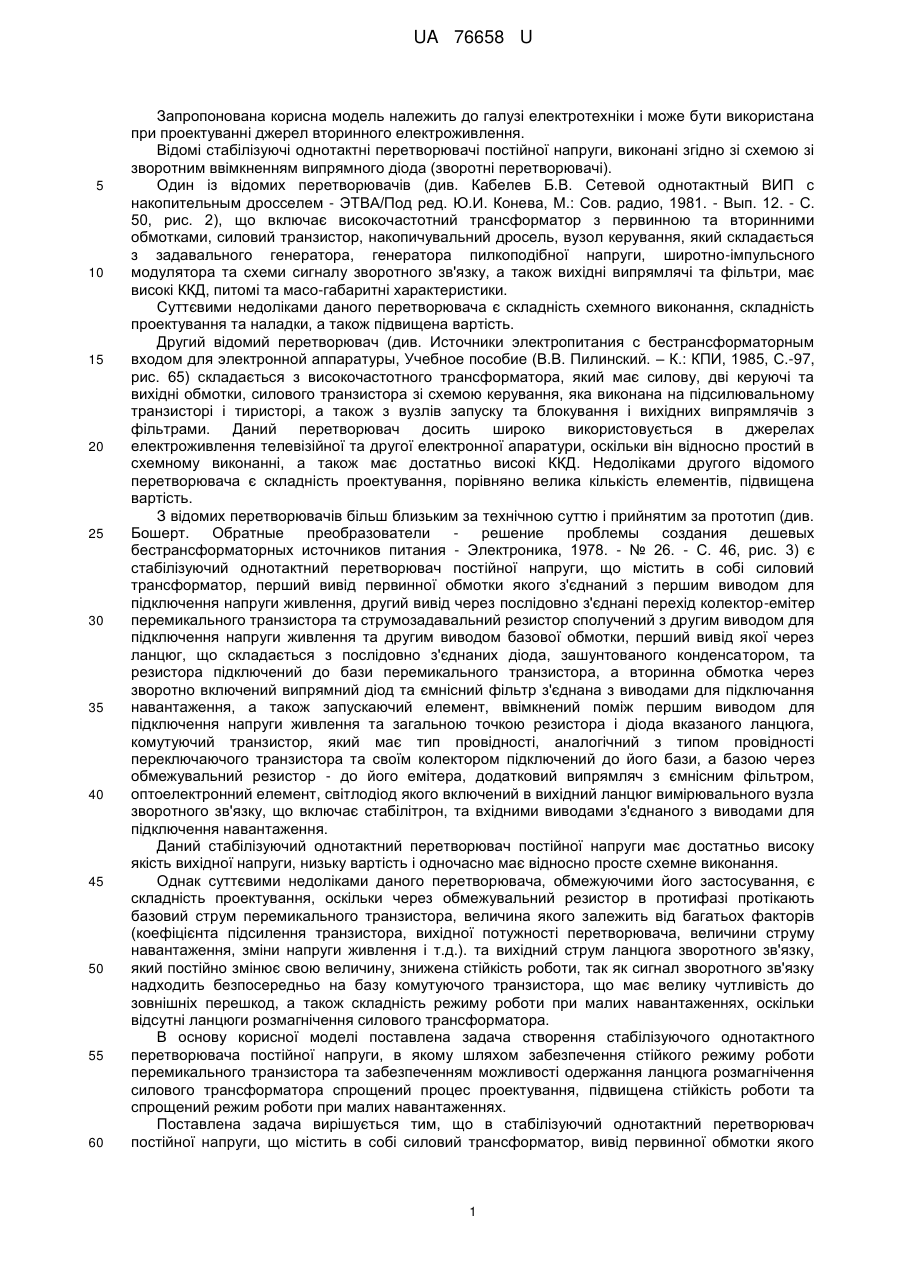 UA 76658 U

Запропонована корисна модель належить до галузі електротехніки і може бути використана при проектуванні джерел вторинного електроживлення.

Відомі стабілізуючі однотактні перетворювачі постійної напруги, виконані згідно зі схемою зі зворотним ввімкненням випрямного діода (зворотні перетворювачі).

5 Один із відомих перетворювачів (див. Кабелев Б.В. Сетевой однотактный ВИП с накопительным дросселем - ЭТВА/Под ред. Ю.И. Конева, М.: Сов. радио, 1981. - Вып. 12. - С. 50, рис. 2), що включає високочастотний трансформатор з первинною та вторинними обмотками, силовий транзистор, накопичувальний дросель, вузол керування, який складається з задавального генератора, генератора пилкоподібної напруги, широтно-імпульсного 10 модулятора та схеми сигналу зворотного зв'язку, а також вихідні випрямлячі та фільтри, має високі ККД, питомі та масо-габаритні характеристики.

Суттєвими недоліками даного перетворювача є складність схемного виконання, складність проектування та наладки, а також підвищена вартість.

Другий відомий перетворювач (див. Источники электропитания с бестрансформаторным 15 входом для электронной аппаратуры, Учебное пособие (В.В. Пилинский. – К.: КПИ, 1985, С.-97, рис. 65) складається з високочастотного трансформатора, який має силову, дві керуючі та вихідні обмотки, силового транзистора зі схемою керування, яка виконана на підсилювальному транзисторі і тиристорі, а також з вузлів запуску та блокування і вихідних випрямлячів з фільтрами. Даний перетворювач досить широко використовується в джерелах 20 електроживлення телевізійної та другої електронної апаратури, оскільки він відносно простий в схемному виконанні, а також має достатньо високі ККД. Недоліками другого відомого перетворювача є складність проектування, порівняно велика кількість елементів, підвищена вартість.

З відомих перетворювачів більш близьким за технічною суттю і прийнятим за прототип (див. 25 Бошерт. Обратные преобразователи - решение проблемы создания дешевых бестрансформаторных источников питания - Электроника, 1978. - № 26. - С. 46, рис. 3) є стабілізуючий однотактний перетворювач постійної напруги, що містить в собі силовий трансформатор, перший вивід первинної обмотки якого з'єднаний з першим виводом для підключення напруги живлення, другий вивід через послідовно з'єднані перехід колектор-емітер 30 перемикального транзистора та струмозадавальний резистор сполучений з другим виводом для підключення напруги живлення та другим виводом базової обмотки, перший вивід якої через ланцюг, що складається з послідовно з'єднаних діода, зашунтованого конденсатором, та резистора підключений до бази перемикального транзистора, а вторинна обмотка через зворотно включений випрямний діод та ємнісний фільтр з'єднана з виводами для підключання 35 навантаження, а також запускаючий елемент, ввімкнений поміж першим виводом для підключення напруги живлення та загальною точкою резистора і діода вказаного ланцюга, комутуючий транзистор, який має тип провідності, аналогічний з типом провідності переключаючого транзистора та своїм колектором підключений до його бази, а базою через обмежувальний резистор - до його емітера, додатковий випрямляч з ємнісним фільтром, 40 оптоелектронний елемент, світлодіод якого включений в вихідний ланцюг вимірювального вузла зворотного зв'язку, що включає стабілітрон, та вхідними виводами з'єднаного з виводами для підключення навантаження.

Даний стабілізуючий однотактний перетворювач постійної напруги має достатньо високу якість вихідної напруги, низьку вартість і одночасно має відносно просте схемне виконання.

45 Однак суттєвими недоліками даного перетворювача, обмежуючими його застосування, є складність проектування, оскільки через обмежувальний резистор в протифазі протікають базовий струм перемикального транзистора, величина якого залежить від багатьох факторів (коефіцієнта підсилення транзистора, вихідної потужності перетворювача, величини струму навантаження, зміни напруги живлення і т.д.). та вихідний струм ланцюга зворотного зв'язку, 50 який постійно змінює свою величину, знижена стійкість роботи, так як сигнал зворотного зв'язку надходить безпосередньо на базу комутуючого транзистора, що має велику чутливість до зовнішніх перешкод, а також складність режиму роботи при малих навантаженнях, оскільки відсутні ланцюги розмагнічення силового трансформатора.

В основу корисної моделі поставлена задача створення стабілізуючого однотактного 55 перетворювача постійної напруги, в якому шляхом забезпечення стійкого режиму роботи перемикального транзистора та забезпеченням можливості одержання ланцюга розмагнічення силового трансформатора спрощений процес проектування, підвищена стійкість роботи та спрощений режим роботи при малих навантаженнях.

Поставлена задача вирішується тим, що в стабілізуючий однотактний перетворювач 60 постійної напруги, що містить в собі силовий трансформатор, вивід первинної обмотки якого

1